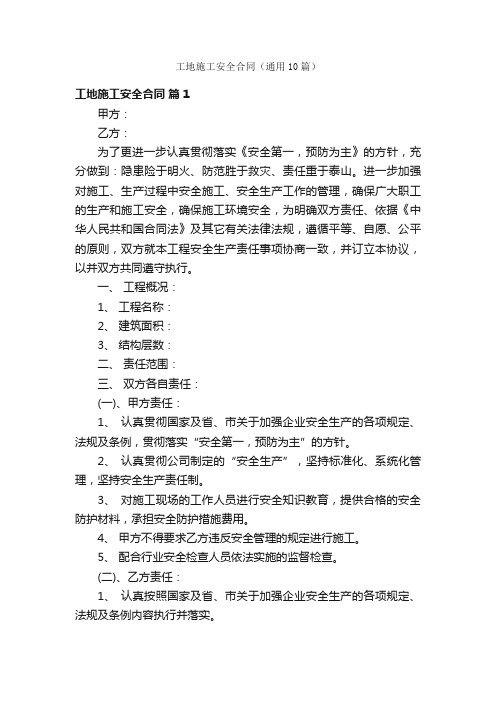 工地施工安全合同（通用10篇）

工地施工安全合同 篇1

甲方：

乙方：

为了更进一步认真贯彻落实《安全第一，预防为主》的方针，充分做到：隐患险于明火、防范胜于救灾、责任重于泰山。进一步加强对施工、生产过程中安全施工、安全生产工作的管理，确保广大职工的生产和施工安全，确保施工环境安全，为明确双方责任、依据《中华人民共和国合同法》及其它有关法律法规，遵循平等、自愿、公平的原则，双方就本工程安全生产责任事项协商一致，并订立本协议，以并双方共同遵守执行。

一、 工程概况：

1、 工程名称：

2、 建筑面积：

3、 结构层数：

二、 责任范围：

三、 双方各自责任：

(一)、甲方责任：

1、 认真贯彻国家及省、市关于加强企业安全生产的各项规定、法规及条例，贯彻落实“安全第一，预防为主”的方针。

2、 认真贯彻公司制定的“安全生产”，坚持标准化、系统化管理，坚持安全生产责任制。

3、 对施工现场的工作人员进行安全知识教育，提供合格的安全防护材料，承担安全防护措施费用。

4、 甲方不得要求乙方违反安全管理的规定进行施工。

5、 配合行业安全检查人员依法实施的监督检查。

(二)、乙方责任：

1、 认真按照国家及省、市关于加强企业安全生产的各项规定、法规及条例内容执行并落实。